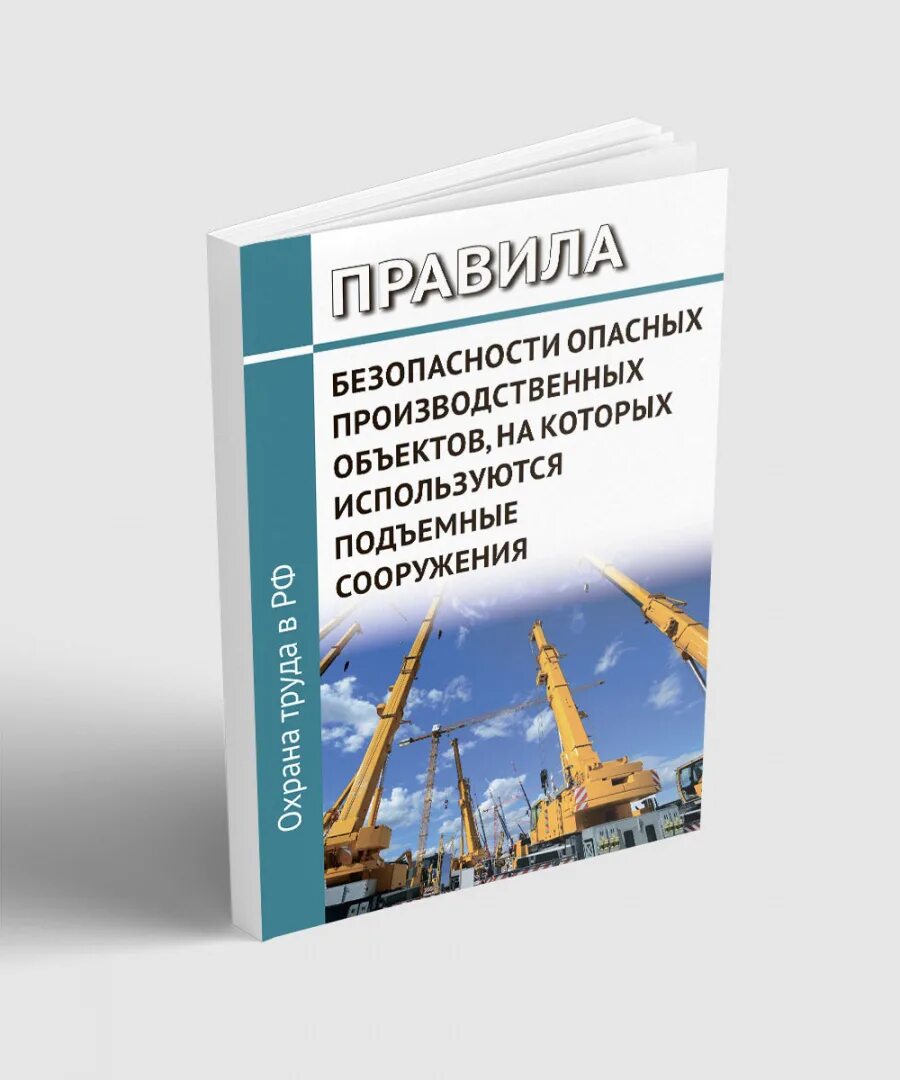 ПРАВИЛА

БЕЗОПАСНОСТИ ОПАСНЫХ ПРОИЗВОДСТВЕННЫХ ОБЪЕКТОВ, НА КОТОРЫХ ИСПОЛЬЗУЮТСЯ ПОДЪЕМНЫЕ СООРУЖЕНИЯ

Охрана труда в РФ